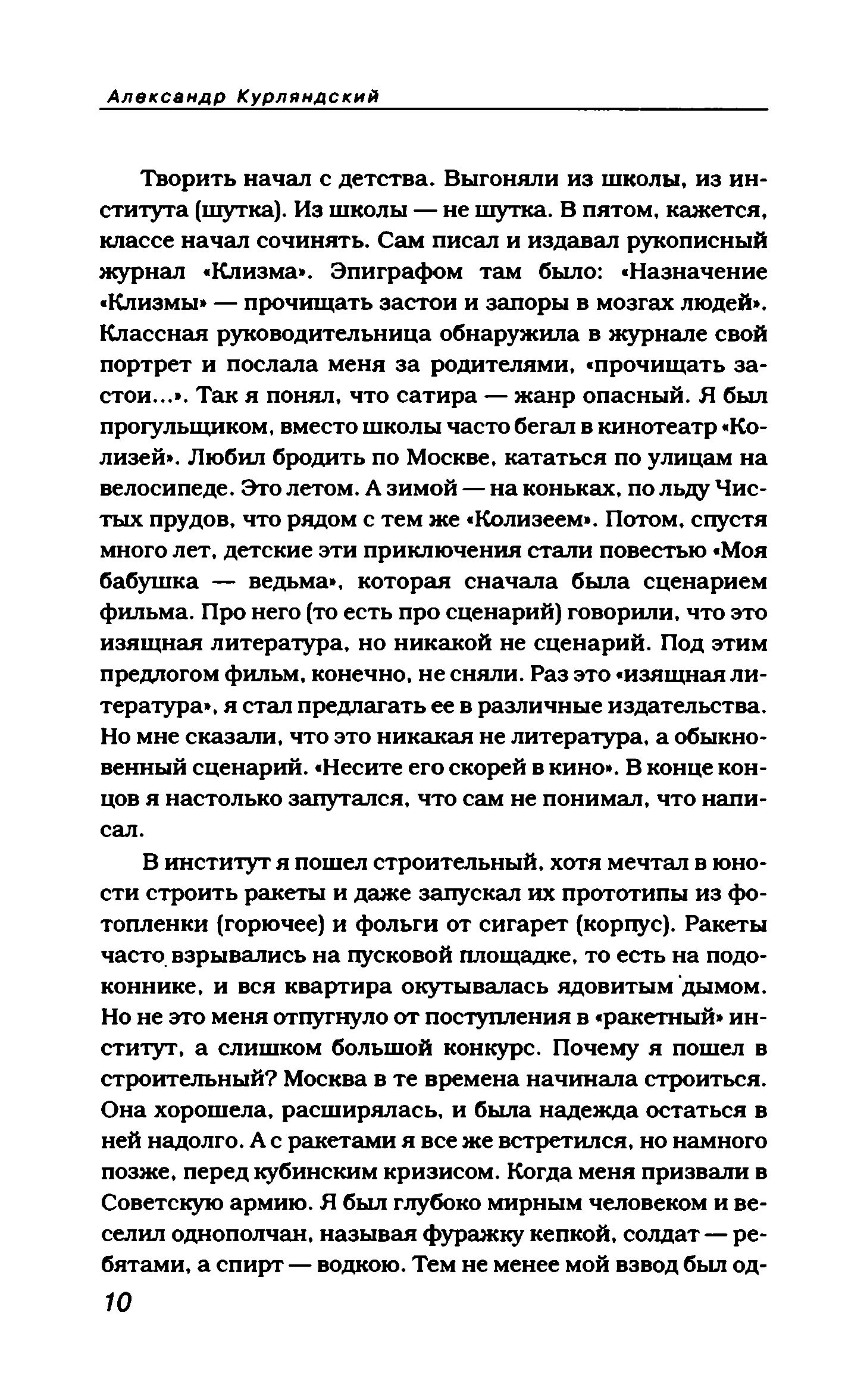 Александр Курляндский

Творить начал с детства. Выгоняли из школы, из института (шутка). Из школы — не шутка. В пятом, кажется, классе начал сочинять. Сам писал и издавал рукописный журнал «Клизма». Эпиграфом там было: «Назначение «Клизмы» — прочищать застои и запоры в мозгах людей». Классная руководительница обнаружила в журнале свой портрет и послала меня за родителями, «прочищать застои...». Так я понял, что сатира — жанр опасный. Я был прогульщиком, вместо школы часто бегал в кинотеатр «Колизей». Любил бродить по Москве, кататься по улицам на велосипеде. Это летом. А зимой — на коньках, по льду Чистых прудов, что рядом с тем же «Колизеем». Потом, спустя много лет, детские эти приключения стали повестью «Моя бабушка — ведьма», которая сначала была сценарием фильма. Про него (то есть про сценарий) говорили, что это изящная литература, но никакой не сценарий. Под этим предлогом фильм, конечно, не сняли. Раз это «изящная литература», я стал предлагать ее в различные издательства. Но мне сказали, что это никакая не литература, а обыкновенный сценарий. «Несите его скорей в кино». В конце концов я настолько запутался, что сам не понимал, что написал.

В институт я пошел строительный, хотя мечтал в юности строить ракеты и даже запускал их прототипы из фотопленки (горючее) и фольги от сигарет (корпус). Ракеты часто взрывались на пусковой площадке, то есть на подоконнике, и вся квартира окутывалась ядовитым дымом. Но не это меня отпугнуло от поступления в «ракетный» институт, а слишком большой конкурс. Почему я пошел в строительный? Москва в те времена начинала строиться. Она хорошела, расширялась, и была надежда остаться в ней надолго. А с ракетами я все же встретился, но намного позже, перед кубинским кризисом. Когда меня призвали в Советскую армию. Я был глубоко мирным человеком и веселил однополчан, называя фуражку кепкой, солдат — ребятами, а спирт — водкою. Тем не менее мой взвод был од-

10